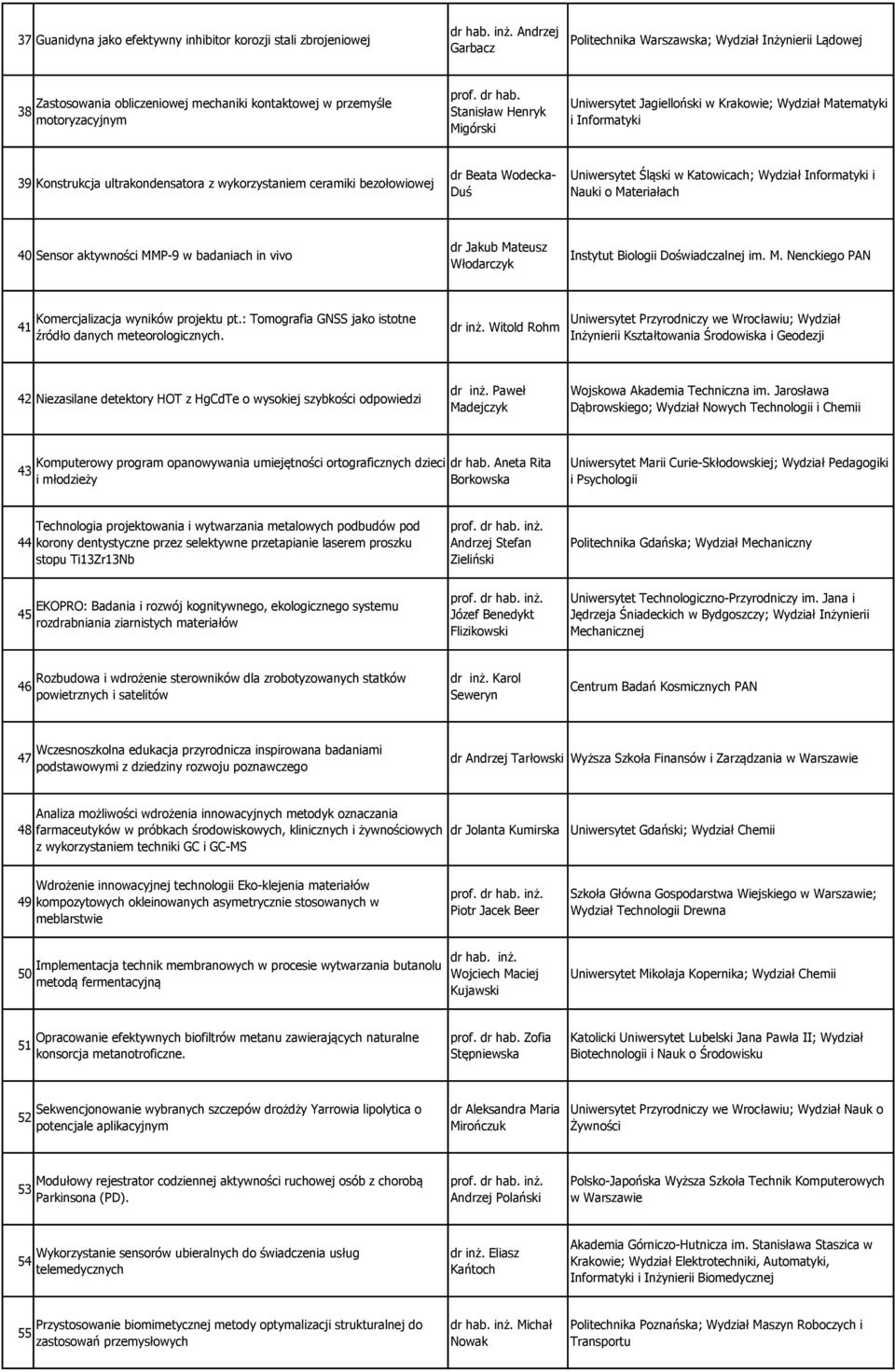 | | | | |
|---|---|---|---|
| 37 | Guanidyna jako efektywny inhibitor korozji stali zbrojeniowej | dr hab. inż. Andrzej Garbacz | Politechnika Warszawska; Wydział Inżynierii Lądowej |
| 38 | Zastosowania obliczeniowej mechaniki kontaktowej w przemyśle motoryzacyjnym | prof. dr hab. Stanisław Henryk Migórski | Uniwersytet Jagielloński w Krakowie; Wydział Matematyki i Informatyki |
| 39 | Konstrukcja ultrakondensatora z wykorzystaniem ceramiki bezołowiowej | dr Beata Wodecka-Duś | Uniwersytet Śląski w Katowicach; Wydział Informatyki i Nauki o Materiałach |
| 40 | Sensor aktywności MMP-9 w badaniach in vivo | dr Jakub Mateusz Włodarczyk | Instytut Biologii Doświadczalnej im. M. Nenckiego PAN |
| 41 | Komercjalizacja wyników projektu pt.: Tomografia GNSS jako istotne źródło danych meteorologicznych. | dr inż. Witold Rohm | Uniwersytet Przyrodniczy we Wrocławiu; Wydział Inżynierii Kształtowania Środowiska i Geodezji |
| 42 | Niezasilane detektory HOT z HgCdTe o wysokiej szybkości odpowiedzi | dr inż. Paweł Madejczyk | Wojskowa Akademia Techniczna im. Jarosława Dąbrowskiego; Wydział Nowych Technologii i Chemii |
| 43 | Komputerowy program opanowywania umiejętności ortograficznych dzieci i młodzieży | dr hab. Aneta Rita Borkowska | Uniwersytet Marii Curie-Skłodowskiej; Wydział Pedagogiki i Psychologii |
| 44 | Technologia projektowania i wytwarzania metalowych podbudów pod korony dentystyczne przez selektywne przetapianie laserem proszku stopu Ti13Zr13Nb | prof. dr hab. inż. Andrzej Stefan Zieliński | Politechnika Gdańska; Wydział Mechaniczny |
| 45 | EKOPRO: Badania i rozwój kognitywnego, ekologicznego systemu rozdrabniania ziarnistych materiałów | prof. dr hab. inż. Józef Benedykt Flizikowski | Uniwersytet Technologiczno-Przyrodniczy im. Jana i Jędrzeja Śniadeckich w Bydgoszczy; Wydział Inżynierii Mechanicznej |
| 46 | Rozbudowa i wdrożenie sterowników dla zrobotyzowanych statków powietrznych i satelitów | dr inż. Karol Seweryn | Centrum Badań Kosmicznych PAN |
| 47 | Wczesnoszkolna edukacja przyrodnicza inspirowana badaniami podstawowymi z dziedziny rozwoju poznawczego | dr Andrzej Tarłowski | Wyższa Szkoła Finansów i Zarządzania w Warszawie |
| 48 | Analiza możliwości wdrożenia innowacyjnych metodyk oznaczania farmaceutyków w próbkach środowiskowych, klinicznych i żywnościowych z wykorzystaniem techniki GC i GC-MS | dr Jolanta Kumirska | Uniwersytet Gdański; Wydział Chemii |
| 49 | Wdrożenie innowacyjnej technologii Eko-klejenia materiałów kompozytowych okleinowanych asymetrycznie stosowanych w meblarstwie | prof. dr hab. inż. Piotr Jacek Beer | Szkoła Główna Gospodarstwa Wiejskiego w Warszawie; Wydział Technologii Drewna |
| 50 | Implementacja technik membranowych w procesie wytwarzania butanolu metodą fermentacyjną | dr hab. inż. Wojciech Maciej Kujawski | Uniwersytet Mikołaja Kopernika; Wydział Chemii |
| 51 | Opracowanie efektywnych biofiltrów metanu zawierających naturalne konsorcja metanotroficzne. | prof. dr hab. Zofia Stępniewska | Katolicki Uniwersytet Lubelski Jana Pawła II; Wydział Biotechnologii i Nauk o Środowisku |
| 52 | Sekwencjonowanie wybranych szczepów drożdży Yarrowia lipolytica o potencjale aplikacyjnym | dr Aleksandra Maria Mirończuk | Uniwersytet Przyrodniczy we Wrocławiu; Wydział Nauk o Żywności |
| 53 | Modułowy rejestrator codziennej aktywności ruchowej osób z chorobą Parkinsona (PD). | prof. dr hab. inż. Andrzej Polański | Polsko-Japońska Wyższa Szkoła Technik Komputerowych w Warszawie |
| 54 | Wykorzystanie sensorów ubieralnych do świadczenia usług telemedycznych | dr inż. Eliasz Kańtoch | Akademia Górniczo-Hutnicza im. Stanisława Staszica w Krakowie; Wydział Elektrotechniki, Automatyki, Informatyki i Inżynierii Biomedycznej |
| 55 | Przystosowanie biomimetycznej metody optymalizacji strukturalnej do zastosowań przemysłowych | dr hab. inż. Michał Nowak | Politechnika Poznańska; Wydział Maszyn Roboczych i Transportu |